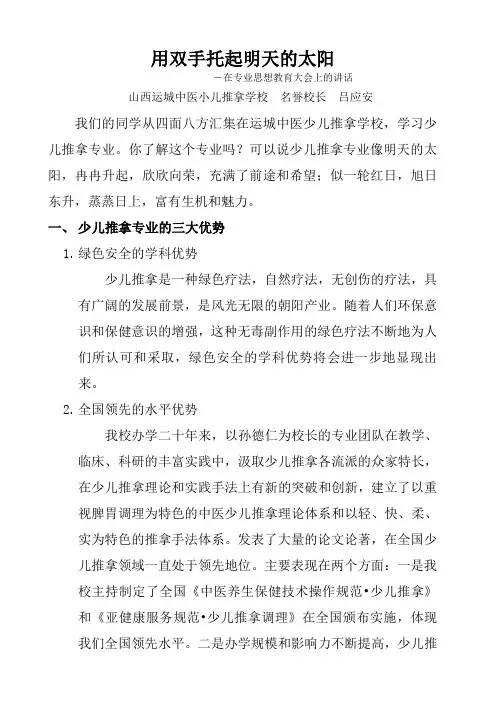 用双手托起明天的太阳

—在专业思想教育大会上的讲话

山西运城中医小儿推拿学校　名誉校长　吕应安

我们的同学从四面八方汇集在运城中医少儿推拿学校，学习少儿推拿专业。你了解这个专业吗？可以说少儿推拿专业像明天的太阳，冉冉升起，欣欣向荣，充满了前途和希望；似一轮红日，旭日东升，蒸蒸日上，富有生机和魅力。

一、少儿推拿专业的三大优势

1. 绿色安全的学科优势

少儿推拿是一种绿色疗法，自然疗法，无创伤的疗法，具有广阔的发展前景，是风光无限的朝阳产业。随着人们环保意识和保健意识的增强，这种无毒副作用的绿色疗法不断地为人们所认可和采取，绿色安全的学科优势将会进一步地显现出来。

2. 全国领先的水平优势

我校办学二十年来，以孙德仁为校长的专业团队在教学、临床、科研的丰富实践中，汲取少儿推拿各流派的众家特长，在少儿推拿理论和实践手法上有新的突破和创新，建立了以重视脾胃调理为特色的中医少儿推拿理论体系和以轻、快、柔、实为特色的推拿手法体系。发表了大量的论文论著，在全国少儿推拿领域一直处于领先地位。主要表现在两个方面：一是我校主持制定了全国《中医养生保健技术操作规范•少儿推拿》和《亚健康服务规范•少儿推拿调理》在全国颁布实施，体现我们全国领先水平。二是办学规模和影响力不断提高，少儿推